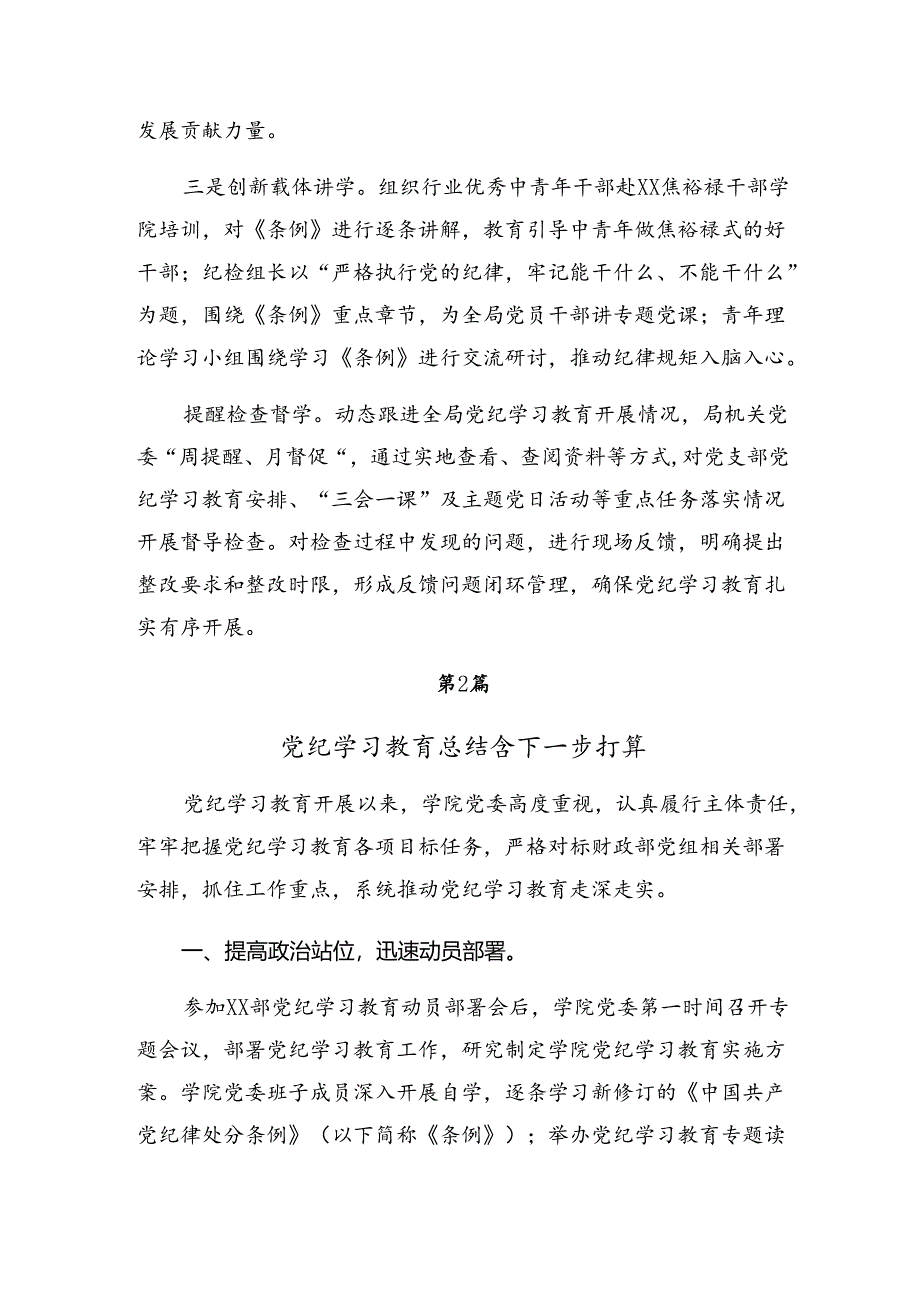 发展贡献力量。

三是创新载体讲学。组织行业优秀中青年干部赴XX焦裕禄干部学院培训，对《条例》进行逐条讲解，教育引导中青年做焦裕禄式的好干部；纪检组长以“严格执行党的纪律，牢记能干什么、不能干什么”为题，围绕《条例》重点章节，为全局党员干部讲专题党课；青年理论学习小组围绕学习《条例》进行交流研讨，推动纪律规矩入脑入心。

提醒检查督学。动态跟进全局党纪学习教育开展情况，局机关党委“周提醒、月督促“，通过实地查看、查阅资料等方式,对党支部党纪学习教育安排、“三会一课”及主题党日活动等重点任务落实情况开展督导检查。对检查过程中发现的问题，进行现场反馈，明确提出整改要求和整改时限，形成反馈问题闭环管理，确保党纪学习教育扎实有序开展。

第2篇

党纪学习教育总结含下一步打算

党纪学习教育开展以来，学院党委高度重视，认真履行主体责任，牢牢把握党纪学习教育各项目标任务，严格对标财政部党组相关部署安排，抓住工作重点，系统推动党纪学习教育走深走实。

一、提高政治站位，迅速动员部署。

参加XX部党纪学习教育动员部署会后，学院党委第一时间召开专题会议，部署党纪学习教育工作，研究制定学院党纪学习教育实施方案。学院党委班子成员深入开展自学，逐条学习新修订的《中国共产党纪律处分条例》（以下简称《条例》）；举办党纪学习教育专题读